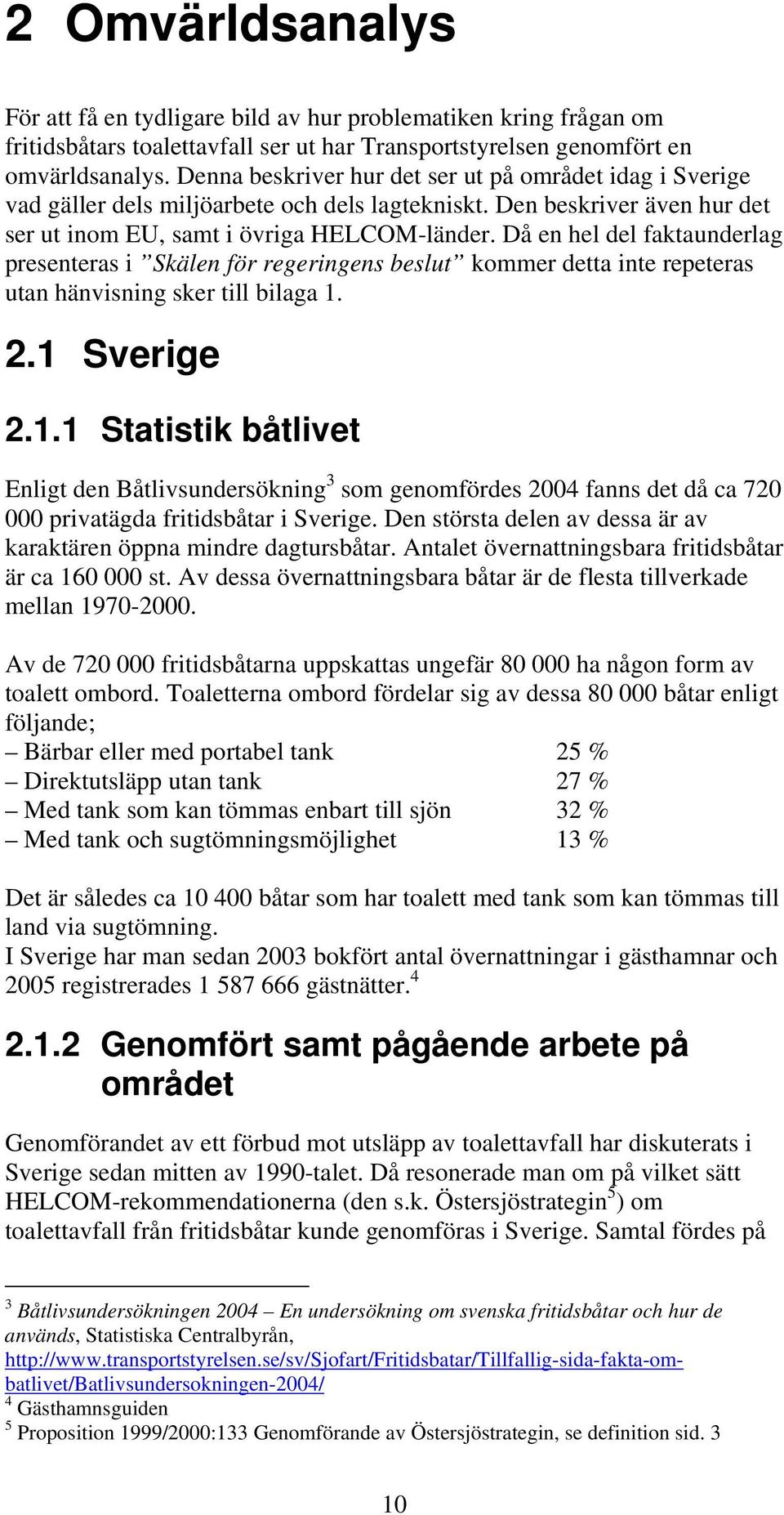 2 Omvärldsanalys

För att få en tydligare bild av hur problematiken kring frågan om fritidsbåtars toalettavfall ser ut har Transportstyrelsen genomfört en omvärldsanalys. Denna beskriver hur det ser ut på området idag i Sverige vad gäller dels miljöarbete och dels lagtekniskt. Den beskriver även hur det ser ut inom EU, samt i övriga HELCOM-länder. Då en hel del faktaunderlag presenteras i ”Skälen för regeringens beslut” kommer detta inte repeteras utan hänvisning sker till bilaga 1.

2.1 Sverige

2.1.1 Statistik båtlivet

Enligt den Båtlivsundersökning$^3$ som genomfördes 2004 fanns det då ca 720 000 privatägda fritidsbåtar i Sverige. Den största delen av dessa är av karaktären öppna mindre dagtursbåtar. Antalet övernattningsbara fritidsbåtar är ca 160 000 st. Av dessa övernattningsbara båtar är de flesta tillverkade mellan 1970-2000.

Av de 720 000 fritidsbåtarna uppskattas ungefär 80 000 ha någon form av toalett ombord. Toaletterna ombord fördelar sig av dessa 80 000 båtar enligt följande;
– Bärbar eller med portabel tank 25 %
– Direktutsläpp utan tank 27 %
– Med tank som kan tömmas enbart till sjön 32 %
– Med tank och sugtömningsmöjlighet 13 %

Det är således ca 10 400 båtar som har toalett med tank som kan tömmas till land via sugtömning.
I Sverige har man sedan 2003 bokfört antal övernattningar i gästhamnar och 2005 registrerades 1 587 666 gästnätter.$^4$

2.1.2 Genomfört samt pågående arbete på området

Genomförandet av ett förbud mot utsläpp av toalettavfall har diskuterats i Sverige sedan mitten av 1990-talet. Då resonerade man om på vilket sätt HELCOM-rekommendationerna (den s.k. Östersjöstrategin$^5$) om toalettavfall från fritidsbåtar kunde genomföras i Sverige. Samtal fördes på

$^3$ Båtlivsundersökningen 2004 – En undersökning om svenska fritidsbåtar och hur de används, Statistiska Centralbyrån, http://www.transportstyrelsen.se/sv/Sjofart/Fritidsbatar/Tillfallig-sida-fakta-om-batlivet/Batlivsundersokningen-2004/
$^4$ Gästhamnsguiden
$^5$ Proposition 1999/2000:133 Genomförande av Östersjöstrategin, se definition sid. 3

10